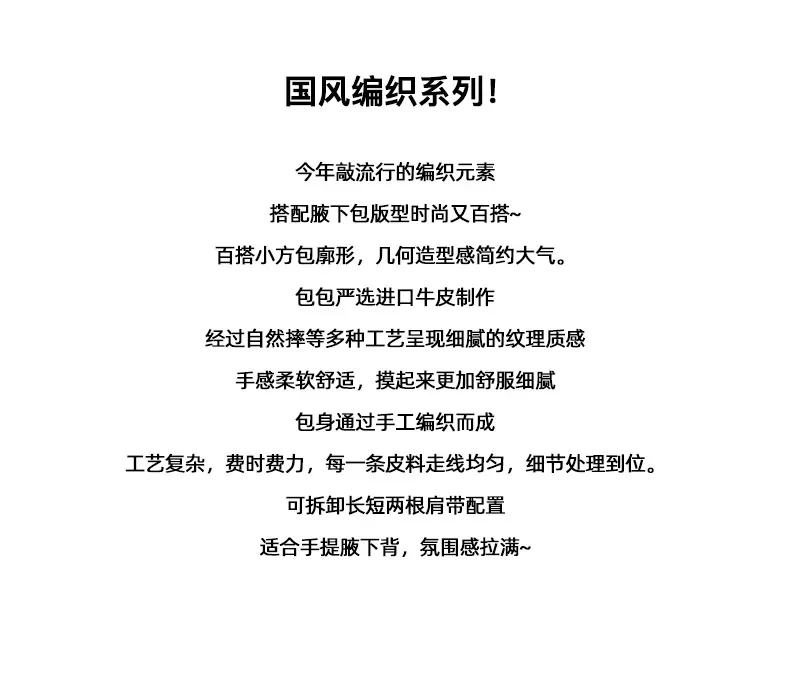 国风编织系列!

今年敲流行的编织元素

搭配腋下包版型时尚又百搭~

百搭小方包廓形，几何造型感简约大气。

包包严选进口牛皮制作

经过自然摔等多种工艺呈现细腻的纹理质感

手感柔软舒适，摸起来更加舒服细腻

包身通过手工编织而成

工艺复杂，费时费力，每一条皮料走线均匀，细节处理到位。

可拆卸长短两根肩带配置

适合手提腋下背，氛围感拉满~